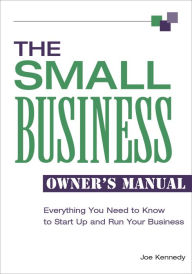 THE
SMALL
BUSINESS
OWNER'S MANUAL

Everything You Need to Know to Start Up and Run Your Business

Joe Kennedy